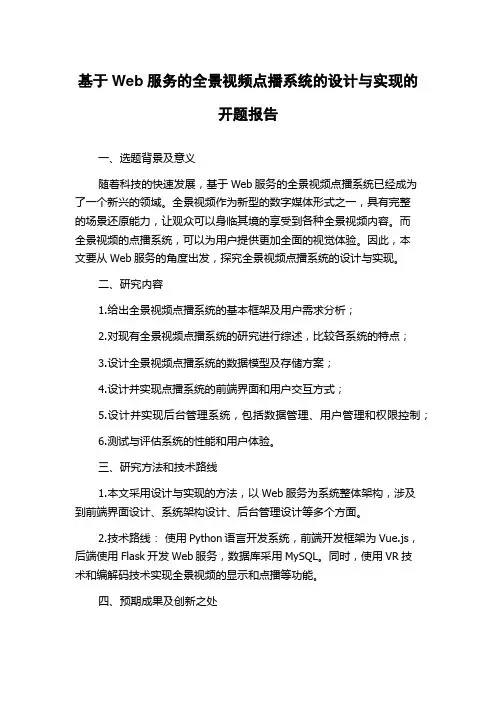 基于 Web 服务的全景视频点播系统的设计与实现的开题报告

一、选题背景及意义

随着科技的快速发展，基于 Web 服务的全景视频点播系统已经成为了一个新兴的领域。全景视频作为新型的数字媒体形式之一，具有完整的场景还原能力，让观众可以身临其境的享受到各种全景视频内容。而全景视频的点播系统，可以为用户提供更加全面的视觉体验。因此，本文要从 Web 服务的角度出发，探究全景视频点播系统的设计与实现。

二、研究内容

1.给出全景视频点播系统的基本框架及用户需求分析；

2.对现有全景视频点播系统的研究进行综述，比较各系统的特点；

3.设计全景视频点播系统的数据模型及存储方案；

4.设计并实现点播系统的前端界面和用户交互方式；

5.设计并实现后台管理系统，包括数据管理、用户管理和权限控制；

6.测试与评估系统的性能和用户体验。

三、研究方法和技术路线

1.本文采用设计与实现的方法，以 Web 服务为系统整体架构，涉及到前端界面设计、系统架构设计、后台管理设计等多个方面。

2.技术路线： 使用 Python 语言开发系统，前端开发框架为 Vue.js，后端使用 Flask 开发 Web 服务，数据库采用 MySQL。同时，使用 VR 技术和编解码技术实现全景视频的显示和点播等功能。

四、预期成果及创新之处